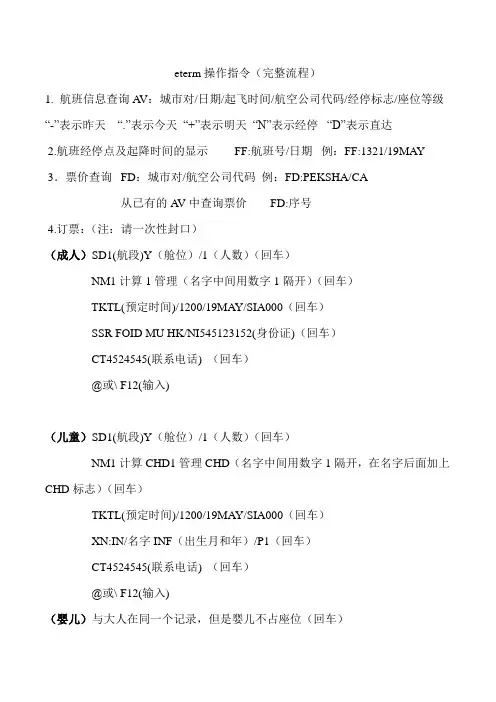 eterm 操作指令（完整流程）

1. 航班信息查询 AV：城市对/日期/起飞时间/航空公司代码/经停标志/座位等级 “-”表示昨天 “.”表示今天 “+”表示明天 “N”表示经停 “D”表示直达

2.航班经停点及起降时间的显示　　FF:航班号/日期　例：FF:1321/19MAY

3．票价查询　FD：城市对/航空公司代码　例：FD:PEKSHA/CA

从已有的 AV 中查询票价　　FD:序号

4.订票：（注：请一次性封口）

（成人）SD1(航段)Y（舱位）/1（人数）（回车）

NM1 计算 1 管理（名字中间用数字 1 隔开）（回车）

TKTL(预定时间)/1200/19MAY/SIA000（回车）

SSR FOID MU HK/NI545123152(身份证)（回车）

CT4524545(联系电话)　（回车）

@或\ F12(输入)

（儿童）SD1(航段)Y（舱位）/1（人数）（回车）

NM1 计算 CHD1 管理 CHD（名字中间用数字 1 隔开，在名字后面加上 CHD 标志）（回车）

TKTL(预定时间)/1200/19MAY/SIA000（回车）

XN:IN/名字 INF（出生月和年）/P1（回车）

CT4524545(联系电话)　（回车）

@或\ F12(输入)

（婴儿）与大人在同一个记录，但是婴儿不占座位（回车）